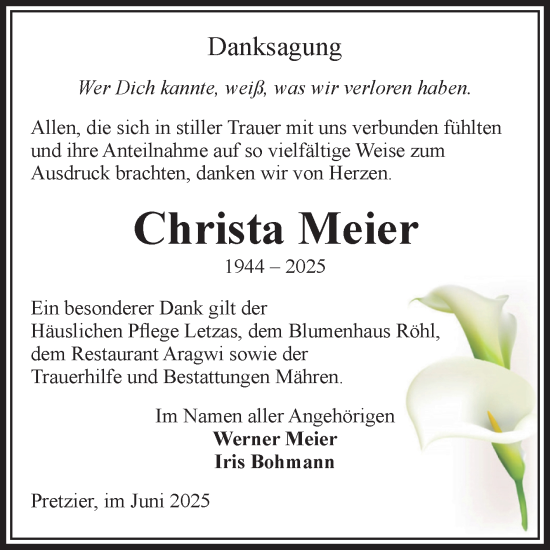 Danksagung

Wer Dich kannte, weiß, was wir verloren haben.

Allen, die sich in stiller Trauer mit uns verbunden fühlten und ihre Anteilnahme auf so vielfältige Weise zum Ausdruck brachten, danken wir von Herzen.

Christa Meier

1944 – 2025

Ein besonderer Dank gilt der
Häuslichen Pflege Letzas, dem Blumenhaus Röhl,
dem Restaurant Aragwi sowie der
Trauerhilfe und Bestattungen Mähren.

Im Namen aller Angehörigen
Werner Meier
Iris Bohmann

Pretzier, im Juni 2025